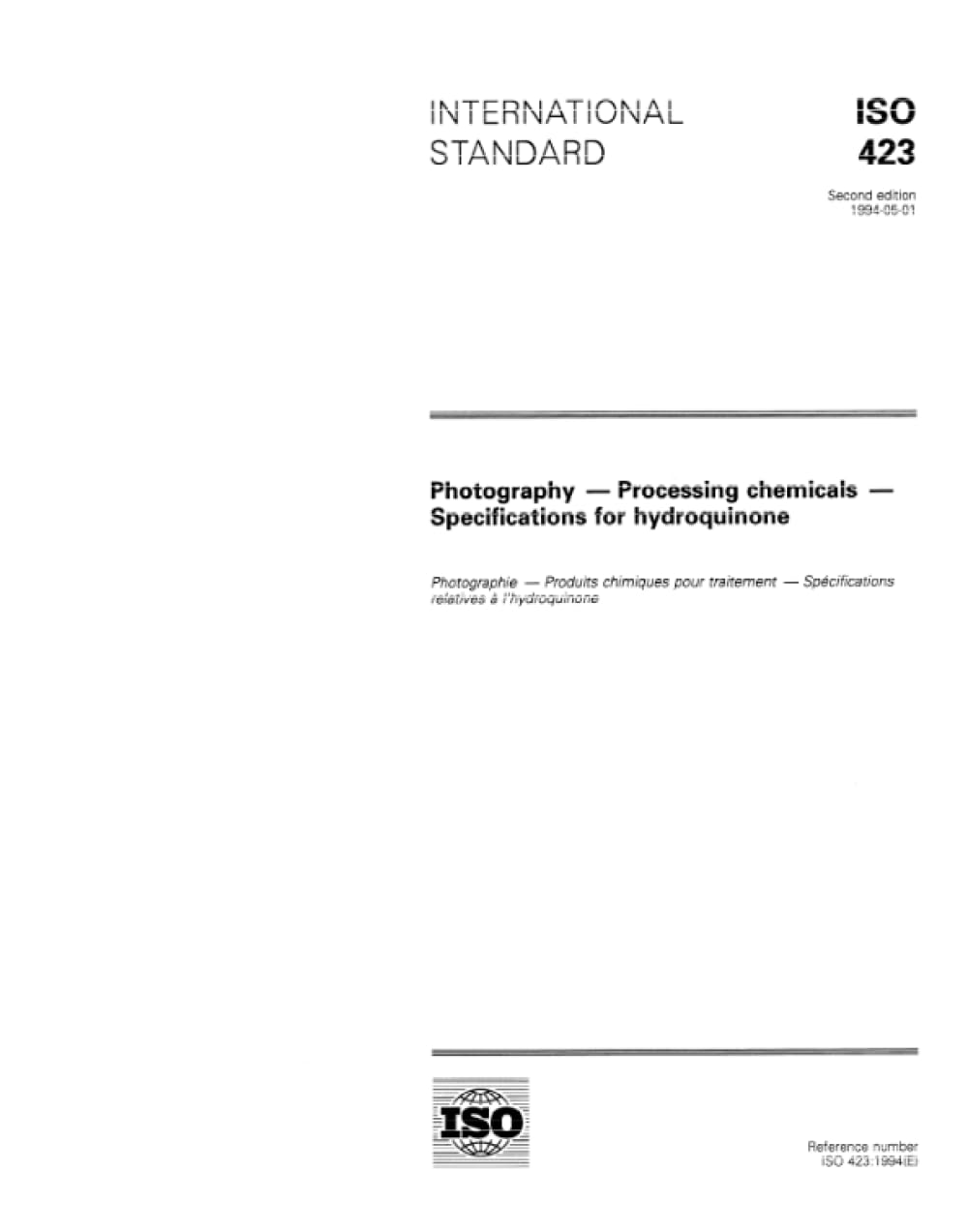 INTERNATIONAL STANDARD

ISO 423

Second edition
1994-05-01

Photography — Processing chemicals — Specifications for hydroquinone

Photographie — Produits chimiques pour traitement — Spécifications relatives à l'hydroquinone

ISO

Reference number
ISO 423:1994(E)